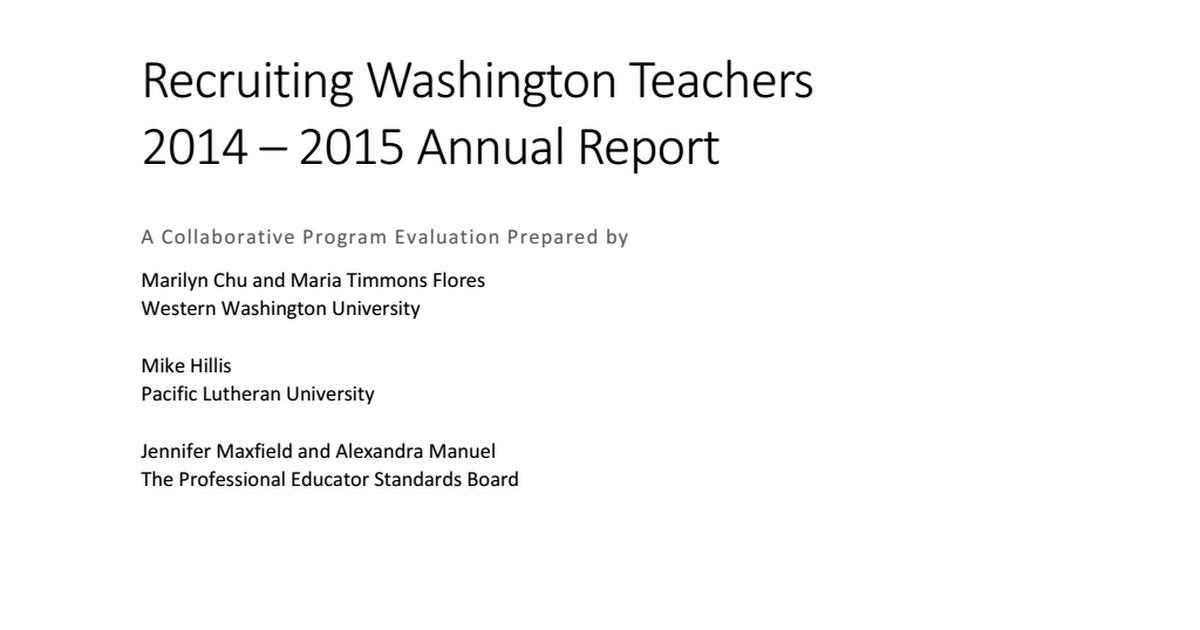 Recruiting Washington Teachers
2014 – 2015 Annual Report

A Collaborative Program Evaluation Prepared by

Marilyn Chu and Maria Timmons Flores
Western Washington University

Mike Hillis
Pacific Lutheran University

Jennifer Maxfield and Alexandra Manuel
The Professional Educator Standards Board